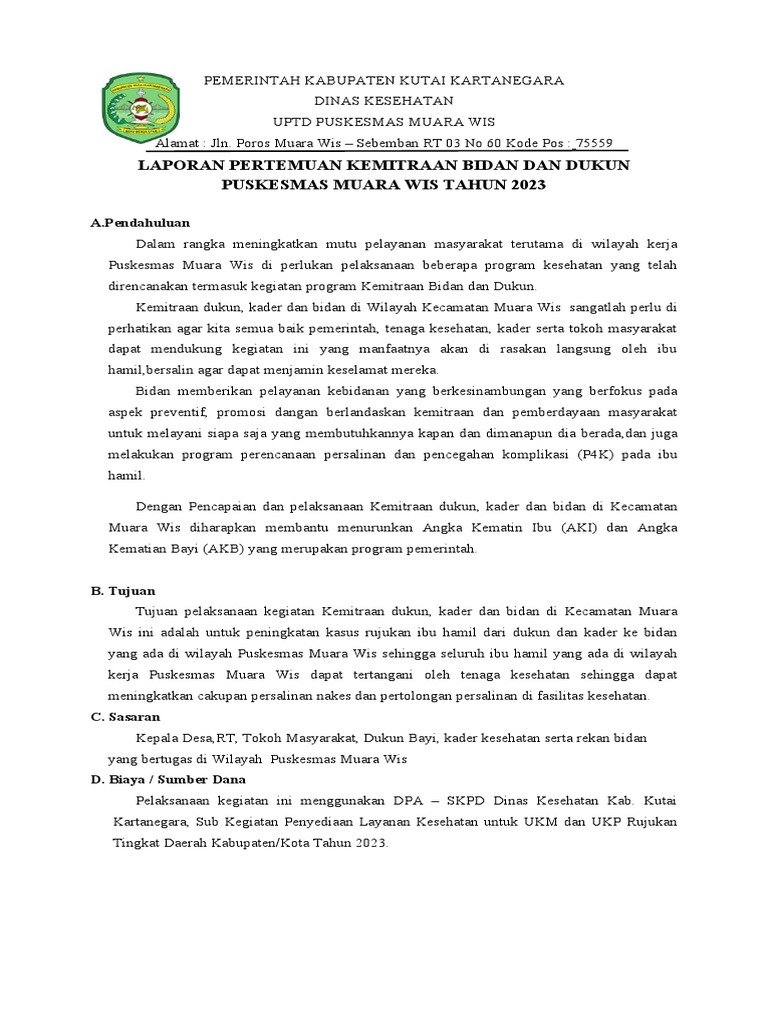 PEMERINTAH KABUPATEN KUTAI KARTANEGARA
DINAS KESEHATAN
UPTD PUSKESMAS MUARA WIS
Alamat : Jln. Poros Muara Wis – Sebemban RT 03 No 60 Kode Pos : 75559

LAPORAN PERTEMUAN KEMITRAAN BIDAN DAN DUKUN
PUSKESMAS MUARA WIS TAHUN 2023

A.Pendahuluan

Dalam rangka meningkatkan mutu pelayanan masyarakat terutama di wilayah kerja Puskesmas Muara Wis di perlukan pelaksanaan beberapa program kesehatan yang telah direncanakan termasuk kegiatan program Kemitraan Bidan dan Dukun.

Kemitraan dukun, kader dan bidan di Wilayah Kecamatan Muara Wis sangatlah perlu di perhatikan agar kita semua baik pemerintah, tenaga kesehatan, kader serta tokoh masyarakat dapat mendukung kegiatan ini yang manfaatnya akan di rasakan langsung oleh ibu hamil,bersalin agar dapat menjamin keselamat mereka.

Bidan memberikan pelayanan kebidanan yang berkesinambungan yang berfokus pada aspek preventif, promosi dangan berlandaskan kemitraan dan pemberdayaan masyarakat untuk melayani siapa saja yang membutuhkannya kapan dan dimanapun dia berada,dan juga melakukan program perencanaan persalinan dan pencegahan komplikasi (P4K) pada ibu hamil.

Dengan Pencapaian dan pelaksanaan Kemitraan dukun, kader dan bidan di Kecamatan Muara Wis diharapkan membantu menurunkan Angka Kematin Ibu (AKI) dan Angka Kematian Bayi (AKB) yang merupakan program pemerintah.

B. Tujuan

Tujuan pelaksanaan kegiatan Kemitraan dukun, kader dan bidan di Kecamatan Muara Wis ini adalah untuk peningkatan kasus rujukan ibu hamil dari dukun dan kader ke bidan yang ada di wilayah Puskesmas Muara Wis sehingga seluruh ibu hamil yang ada di wilayah kerja Puskesmas Muara Wis dapat tertangani oleh tenaga kesehatan sehingga dapat meningkatkan cakupan persalinan nakes dan pertolongan persalinan di fasilitas kesehatan.

C. Sasaran

Kepala Desa,RT, Tokoh Masyarakat, Dukun Bayi, kader kesehatan serta rekan bidan yang bertugas di Wilayah Puskesmas Muara Wis

D. Biaya / Sumber Dana

Pelaksanaan kegiatan ini menggunakan DPA – SKPD Dinas Kesehatan Kab. Kutai Kartanegara, Sub Kegiatan Penyediaan Layanan Kesehatan untuk UKM dan UKP Rujukan Tingkat Daerah Kabupaten/Kota Tahun 2023.